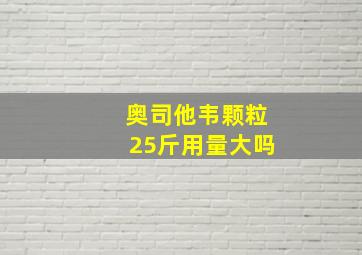 奥司他韦颗粒
25斤用量大吗